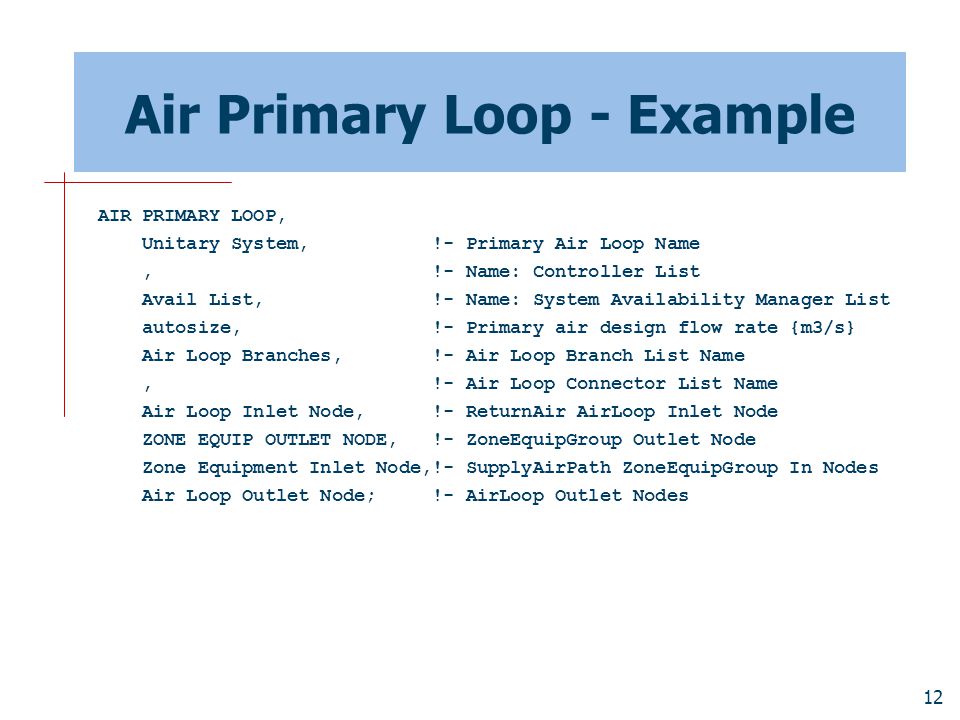 Air Primary Loop - Example

AIR PRIMARY LOOP,
Unitary System, !- Primary Air Loop Name
, !- Name: Controller List
Avail List, !- Name: System Availability Manager List
autosize, !- Primary air design flow rate {m3/s}
Air Loop Branches, !- Air Loop Branch List Name
, !- Air Loop Connector List Name
Air Loop Inlet Node, !- ReturnAir AirLoop Inlet Node
ZONE EQUIP OUTLET NODE, !- ZoneEquipGroup Outlet Node
Zone Equipment Inlet Node,!- SupplyAirPath ZoneEquipGroup In Nodes
Air Loop Outlet Node; !- AirLoop Outlet Nodes

12